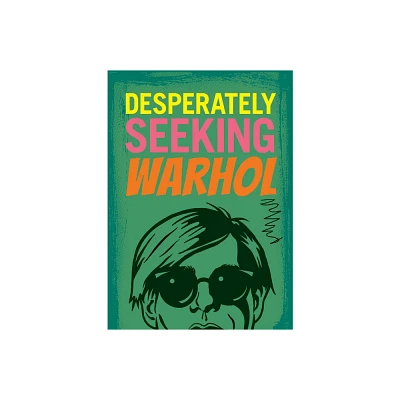 DESPERATELY
SEEKING
WARHOL